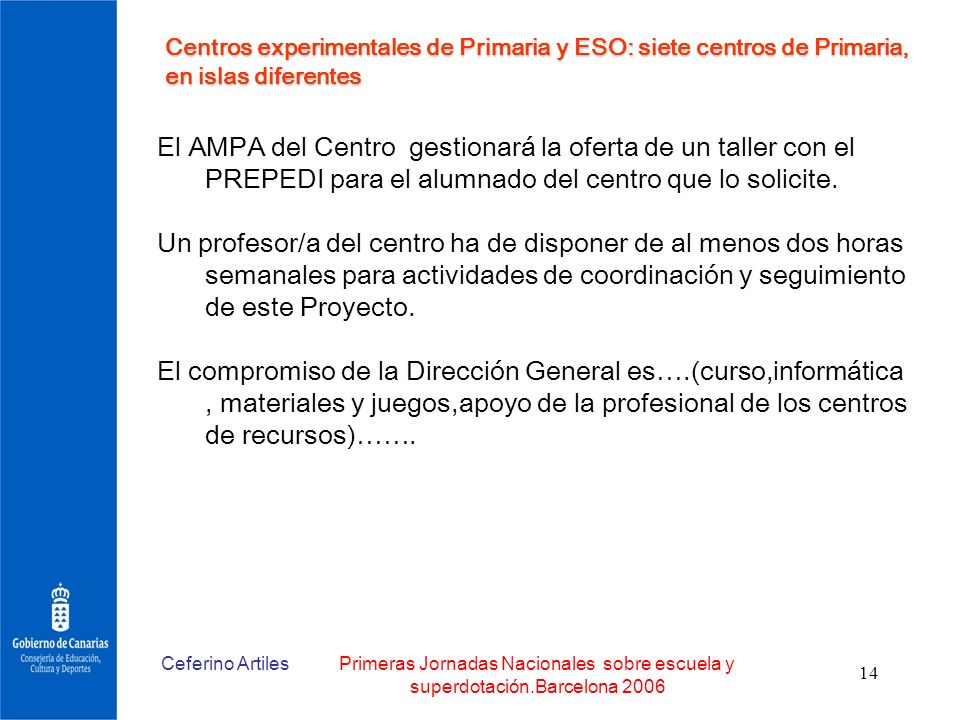 Centros experimentales de Primaria y ESO: siete centros de Primaria, en islas diferentes

El AMPA del Centro gestionará la oferta de un taller con el PREPEDI para el alumnado del centro que lo solicite.

Un profesor/a del centro ha de disponer de al menos dos horas semanales para actividades de coordinación y seguimiento de este Proyecto.

El compromiso de la Dirección General es….(curso,informática , materiales y juegos,apoyo de la profesional de los centros de recursos)…….

Gobierno de Canarias
Consejería de Educación, Cultura y Deportes

Ceferino Artiles

Primeras Jornadas Nacionales sobre escuela y superdotación.Barcelona 2006

14